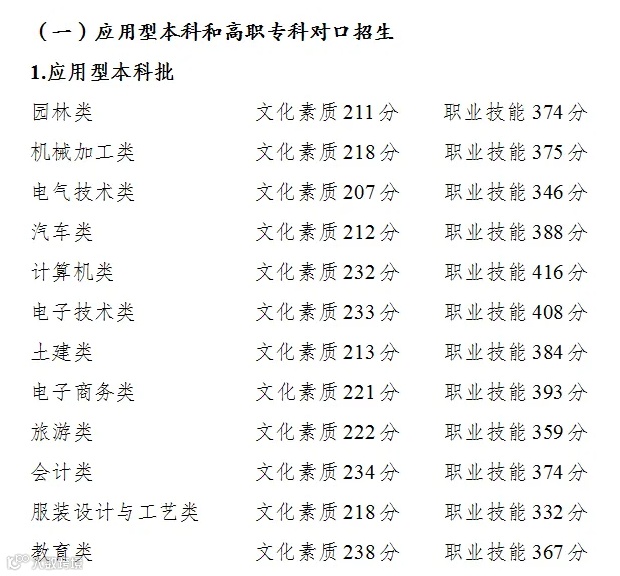 （一）应用型本科和高职专科对口招生

1.应用型本科批

园林类 文化素质211分 职业技能374分

机械加工类 文化素质218分 职业技能375分

电气技术类 文化素质207分 职业技能346分

汽车类 文化素质212分 职业技能388分

计算机类 文化素质232分 职业技能416分

电子技术类 文化素质233分 职业技能408分

土建类 文化素质213分 职业技能384分

电子商务类 文化素质221分 职业技能393分

旅游类 文化素质222分 职业技能359分

会计类 文化素质234分 职业技能374分

服装设计与工艺类 文化素质218分 职业技能332分

教育类 文化素质238分 职业技能367分